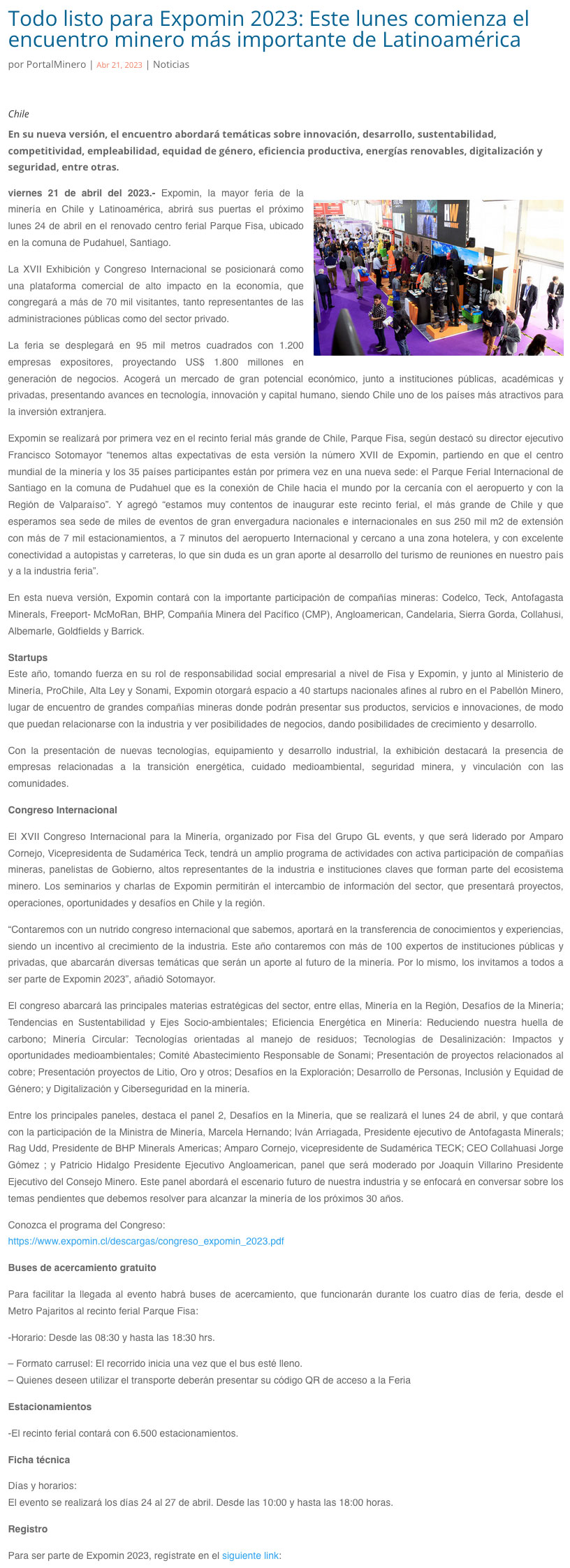 Todo listo para Expomin 2023: Este lunes comienza el encuentro minero más importante de Latinoamérica

por PortalMinero | Abr 21, 2023 | Noticias

Chile

En su nueva versión, el encuentro abordará temáticas sobre innovación, desarrollo, sustentabilidad, competitividad, empleabilidad, equidad de género, eficiencia productiva, energías renovables, digitalización y seguridad, entre otras.

viernes 21 de abril del 2023.- Expomin, la mayor feria de la minería en Chile y Latinoamérica, abrirá sus puertas el próximo lunes 24 de abril en el renovado centro ferial Parque Fisa, ubicado en la comuna de Pudahuel, Santiago.

La XVII Exhibición y Congreso Internacional se posicionará como una plataforma comercial de alto impacto en la economía, que congregará a más de 70 mil visitantes, tanto representantes de las administraciones públicas como del sector privado.

La feria se desplegará en 95 mil metros cuadrados con 1.200 empresas expositores, proyectando US$ 1.800 millones en generación de negocios. Acogerá un mercado de gran potencial económico, junto a instituciones públicas, académicas y privadas, presentando avances en tecnología, innovación y capital humano, siendo Chile uno de los países más atractivos para la inversión extranjera.

Expomin se realizará por primera vez en el recinto ferial más grande de Chile, Parque Fisa, según destacó su director ejecutivo Francisco Sotomayor “tenemos altas expectativas de esta versión la número XVII de Expomin, partiendo en que el centro mundial de la minería y los 35 países participantes están por primera vez en una nueva sede: el Parque Ferial Internacional de Santiago en la comuna de Pudahuel que es la conexión de Chile hacia el mundo por la cercanía con el aeropuerto y con la Región de Valparaíso”. Y agregó “estamos muy contentos de inaugurar este recinto ferial, el más grande de Chile y que esperamos sea sede de miles de eventos de gran envergadura nacionales e internacionales en sus 250 mil m2 de extensión con más de 7 mil estacionamientos, a 7 minutos del aeropuerto Internacional y cercano a una zona hotelera, y con excelente conectividad a autopistas y carreteras, lo que sin duda es un gran aporte al desarrollo del turismo de reuniones en nuestro país y a la industria feria”.

En esta nueva versión, Expomin contará con la importante participación de compañías mineras: Codelco, Teck, Antofagasta Minerals, Freeport- McMoRan, BHP, Compañía Minera del Pacífico (CMP), Angloamerican, Candelaria, Sierra Gorda, Collahusi, Albemarle, Goldfields y Barrick.

Startups
Este año, tomando fuerza en su rol de responsabilidad social empresarial a nivel de Fisa y Expomin, y junto al Ministerio de Minería, ProChile, Alta Ley y Sonami, Expomin otorgará espacio a 40 startups nacionales afines al rubro en el Pabellón Minero, lugar de encuentro de grandes compañías mineras donde podrán presentar sus productos, servicios e innovaciones, de modo que puedan relacionarse con la industria y ver posibilidades de negocios, dando posibilidades de crecimiento y desarrollo.

Con la presentación de nuevas tecnologías, equipamiento y desarrollo industrial, la exhibición destacará la presencia de empresas relacionadas a la transición energética, cuidado medioambiental, seguridad minera, y vinculación con las comunidades.

Congreso Internacional

El XVII Congreso Internacional para la Minería, organizado por Fisa del Grupo GL events, y que será liderado por Amparo Cornejo, Vicepresidenta de Sudamérica Teck, tendrá un amplio programa de actividades con activa participación de compañías mineras, panelistas de Gobierno, altos representantes de la industria e instituciones claves que forman parte del ecosistema minero. Los seminarios y charlas de Expomin permitirán el intercambio de información del sector, que presentará proyectos, operaciones, oportunidades y desafíos en Chile y la región.

“Contaremos con un nutrido congreso internacional que sabemos, aportará en la transferencia de conocimientos y experiencias, siendo un incentivo al crecimiento de la industria. Este año contaremos con más de 100 expertos de instituciones públicas y privadas, que abarcarán diversas temáticas que serán un aporte al futuro de la minería. Por lo mismo, los invitamos a todos a ser parte de Expomin 2023”, añadió Sotomayor.

El congreso abarcará las principales materias estratégicas del sector, entre ellas, Minería en la Región, Desafíos de la Minería; Tendencias en Sustentabilidad y Ejes Socio-ambientales; Eficiencia Energética en Minería: Reduciendo nuestra huella de carbono; Minería Circular: Tecnologías orientadas al manejo de residuos; Tecnologías de Desalinización: Impactos y oportunidades medioambientales; Comité Abastecimiento Responsable de Sonami; Presentación de proyectos relacionados al cobre; Presentación proyectos de Litio, Oro y otros; Desafíos en la Exploración; Desarrollo de Personas, Inclusión y Equidad de Género; y Digitalización y Ciberseguridad en la minería.

Entre los principales paneles, destaca el panel 2, Desafíos en la Minería, que se realizará el lunes 24 de abril, y que contará con la participación de la Ministra de Minería, Marcela Hernando; Iván Arriagada, Presidente ejecutivo de Antofagasta Minerals; Rag Udd, Presidente de BHP Minerals Americas; Amparo Cornejo, vicepresidente de Sudamérica TECK; CEO Collahuasi Jorge Gómez ; y Patricio Hidalgo Presidente Ejecutivo Angloamerican, panel que será moderado por Joaquín Villarino Presidente Ejecutivo del Consejo Minero. Este panel abordará el escenario futuro de nuestra industria y se enfocará en conversar sobre los temas pendientes que debemos resolver para alcanzar la minería de los próximos 30 años.

Conozca el programa del Congreso:
https://www.expomin.cl/descargas/congreso_expomin_2023.pdf

Buses de acercamiento gratuito

Para facilitar la llegada al evento habrá buses de acercamiento, que funcionarán durante los cuatro días de feria, desde el Metro Pajaritos al recinto ferial Parque Fisa:

-Horario: Desde las 08:30 y hasta las 18:30 hrs.

– Formato carrusel: El recorrido inicia una vez que el bus esté lleno.
– Quienes deseen utilizar el transporte deberán presentar su código QR de acceso a la Feria

Estacionamientos

-El recinto ferial contará con 6.500 estacionamientos.

Ficha técnica

Días y horarios:
El evento se realizará los días 24 al 27 de abril. Desde las 10:00 y hasta las 18:00 horas.

Registro

Para ser parte de Expomin 2023, regístrate en el siguiente link: